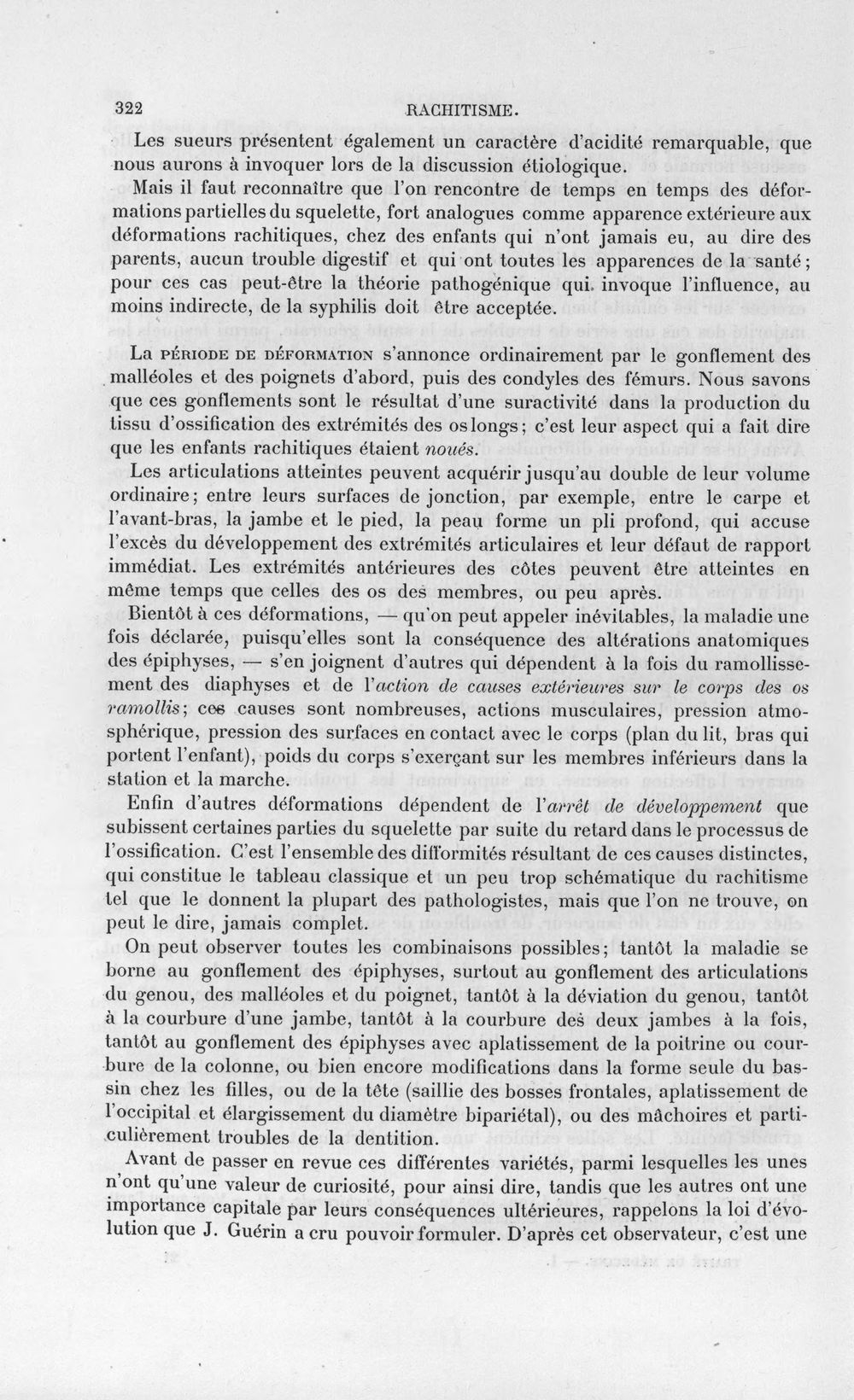 322 RACHITISME.

Les sueurs présentent également un caractère d'acidité remarquable, que nous aurons à invoquer lors de la discussion étiologique.

Mais il faut reconnaître que l'on rencontre de temps en temps des déformations partielles du squelette, fort analogues comme apparence extérieure aux déformations rachitiques, chez des enfants qui n'ont jamais eu, au dire des parents, aucun trouble digestif et qui ont toutes les apparences de la santé; pour ces cas peut-être la théorie pathogénique qui invoque l'influence, au moins indirecte, de la syphilis doit être acceptée.

La période de déformation s'annonce ordinairement par le gonflement des malléoles et des poignets d'abord, puis des condyles des fémurs. Nous savons que ces gonflements sont le résultat d'une suractivité dans la production du tissu d'ossification des extrémités des os longs; c'est leur aspect qui a fait dire que les enfants rachitiques étaient noués.

Les articulations atteintes peuvent acquérir jusqu'au double de leur volume ordinaire; entre leurs surfaces de jonction, par exemple, entre le carpe et l'avant-bras, la jambe et le pied, la peau forme un pli profond, qui accuse l'excès du développement des extrémités articulaires et leur défaut de rapport immédiat. Les extrémités antérieures des côtes peuvent être atteintes en même temps que celles des os des membres, ou peu après.

Bientôt à ces déformations, — qu'on peut appeler inévitables, la maladie une fois déclarée, puisqu'elles sont la conséquence des altérations anatomiques des épiphyses, — s'en joignent d'autres qui dépendent à la fois du ramollissement des diaphyses et de l'action de causes extérieures sur le corps des os ramollis; ces causes sont nombreuses, actions musculaires, pression atmosphérique, pression des surfaces en contact avec le corps (plan du lit, bras qui portent l'enfant), poids du corps s'exerçant sur les membres inférieurs dans la station et la marche.

Enfin d'autres déformations dépendent de l'arrêt de développement que subissent certaines parties du squelette par suite du retard dans le processus de l'ossification. C'est l'ensemble des difformités résultant de ces causes distinctes, qui constitue le tableau classique et un peu trop schématique du rachitisme tel que le donnent la plupart des pathologistes, mais que l'on ne trouve, on peut le dire, jamais complet.

On peut observer toutes les combinaisons possibles; tantôt la maladie se borne au gonflement des épiphyses, surtout au gonflement des articulations du genou, des malléoles et du poignet, tantôt à la déviation du genou, tantôt à la courbure d'une jambe, tantôt à la courbure des deux jambes à la fois, tantôt au gonflement des épiphyses avec aplatissement de la poitrine ou courbure de la colonne, ou bien encore modifications dans la forme seule du bassin chez les filles, ou de la tête (saillie des bosses frontales, aplatissement de l'occipital et élargissement du diamètre bipariétal), ou des mâchoires et particulièrement troubles de la dentition.

Avant de passer en revue ces différentes variétés, parmi lesquelles les unes n'ont qu'une valeur de curiosité, pour ainsi dire, tandis que les autres ont une importance capitale par leurs conséquences ultérieures, rappelons la loi d'évolution que J. Guérin a cru pouvoir formuler. D'après cet observateur, c'est une